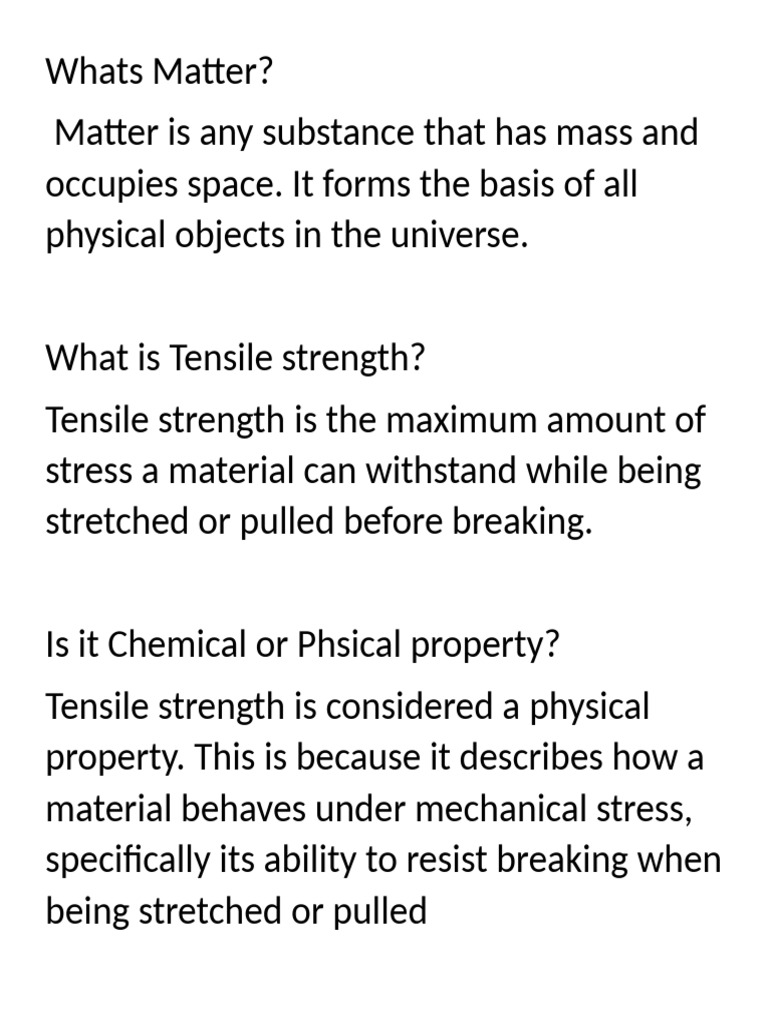 Whats Matter?

Matter is any substance that has mass and occupies space. It forms the basis of all physical objects in the universe.

What is Tensile strength?

Tensile strength is the maximum amount of stress a material can withstand while being stretched or pulled before breaking.

Is it Chemical or Phsical property?

Tensile strength is considered a physical property. This is because it describes how a material behaves under mechanical stress, specifically its ability to resist breaking when being stretched or pulled